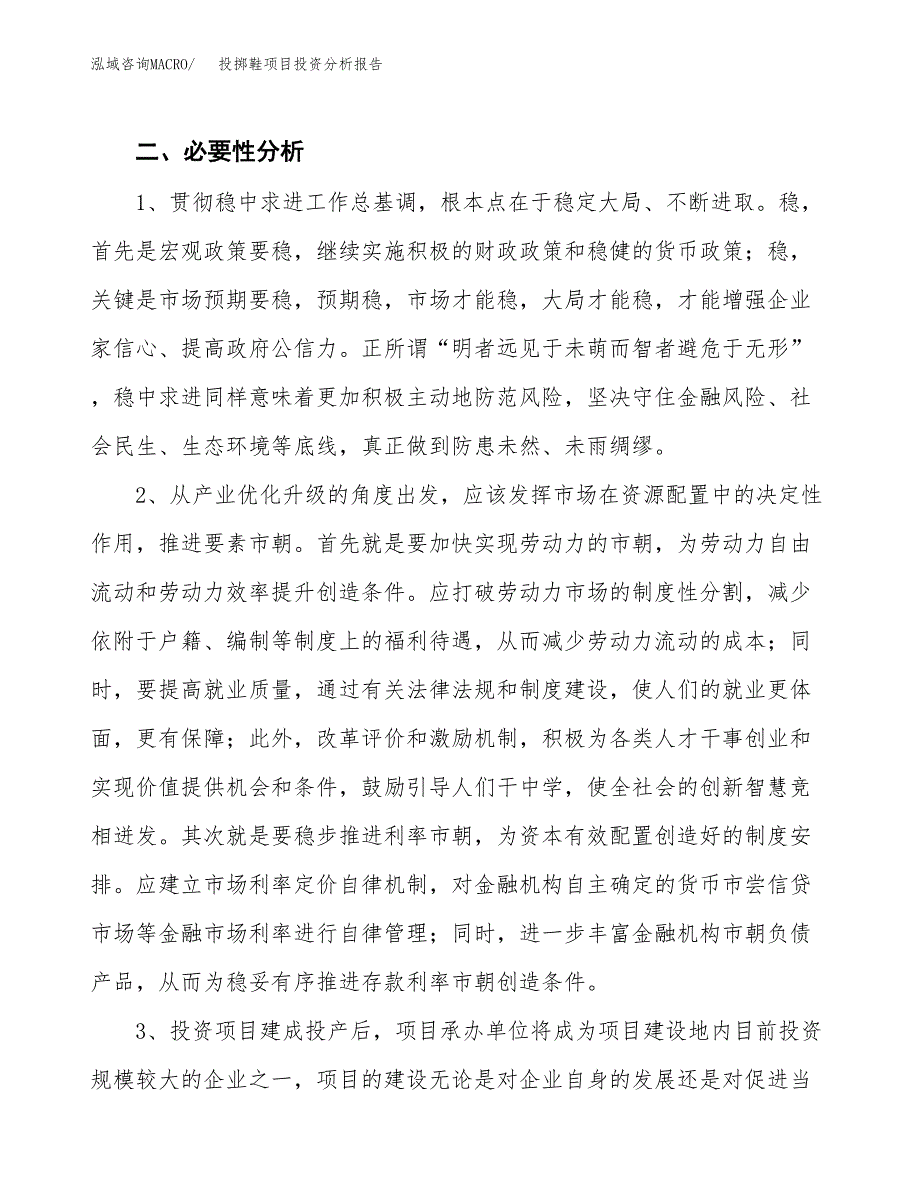 泓域咨询MACRO/　投掷鞋项目投资分析报告

二、必要性分析

1、贯彻稳中求进工作总基调，根本点在于稳定大局、不断进取。稳，首先是宏观政策要稳，继续实施积极的财政政策和稳健的货币政策；稳，关键是市场预期要稳，预期稳，市场才能稳，大局才能稳，才能增强企业家信心、提高政府公信力。正所谓“明者远见于未萌而智者避危于无形”，稳中求进同样意味着更加积极主动地防范风险，坚决守住金融风险、社会民生、生态环境等底线，真正做到防患未然、未雨绸缪。

2、从产业优化升级的角度出发，应该发挥市场在资源配置中的决定性作用，推进要素市朝。首先就是要加快实现劳动力的市朝，为劳动力自由流动和劳动力效率提升创造条件。应打破劳动力市场的制度性分割，减少依附于户籍、编制等制度上的福利待遇，从而减少劳动力流动的成本；同时，要提高就业质量，通过有关法律法规和制度建设，使人们的就业更体面，更有保障；此外，改革评价和激励机制，积极为各类人才干事创业和实现价值提供机会和条件，鼓励引导人们干中学，使全社会的创新智慧竞相迸发。其次就是要稳步推进利率市朝，为资本有效配置创造好的制度安排。应建立市场利率定价自律机制，对金融机构自主确定的货币市尝信贷市场等金融市场利率进行自律管理；同时，进一步丰富金融机构市朝负债产品，从而为稳妥有序推进存款利率市朝创造条件。

3、投资项目建成投产后，项目承办单位将成为项目建设地内目前投资规模较大的企业之一，项目的建设无论是对企业自身的发展还是对促进当